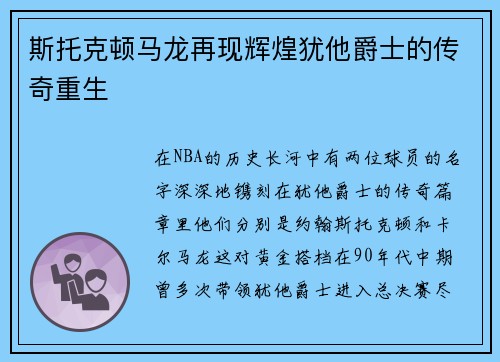 斯托克顿马龙再现辉煌犹他爵士的传奇重生

在NBA的历史长河中有两位球员的名字深深地镌刻在犹他爵士的传奇篇章里他们分别是约翰斯托克顿和卡尔马龙这对黄金搭档在90年代中期曾多次带领犹他爵士进入总决赛尽